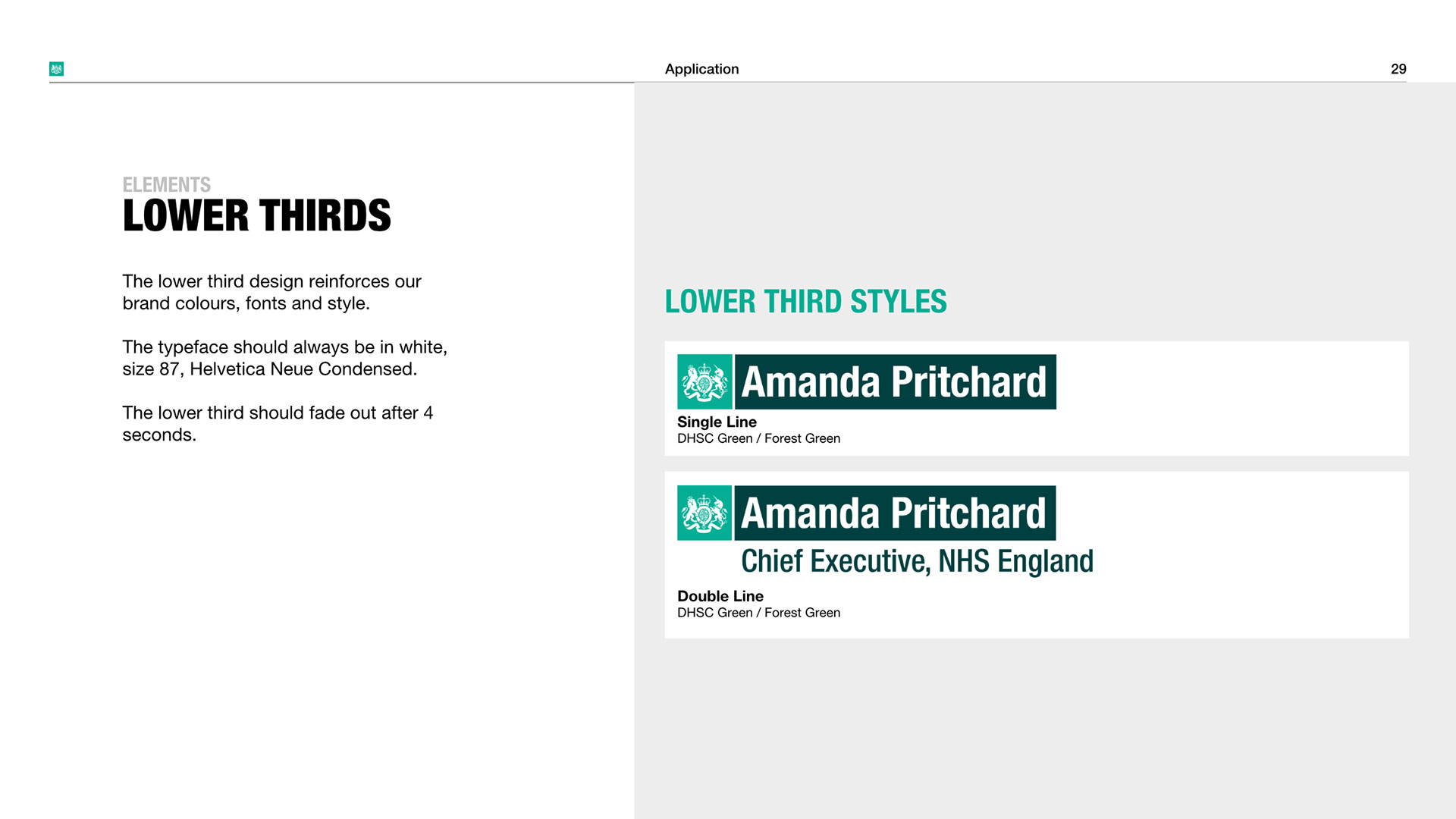 Application

29

ELEMENTS
LOWER THIRDS

The lower third design reinforces our brand colours, fonts and style.

The typeface should always be in white, size 87, Helvetica Neue Condensed.

The lower third should fade out after 4 seconds.

LOWER THIRD STYLES

Amanda Pritchard

Single Line
DHSC Green / Forest Green

Amanda Pritchard
Chief Executive, NHS England

Double Line
DHSC Green / Forest Green